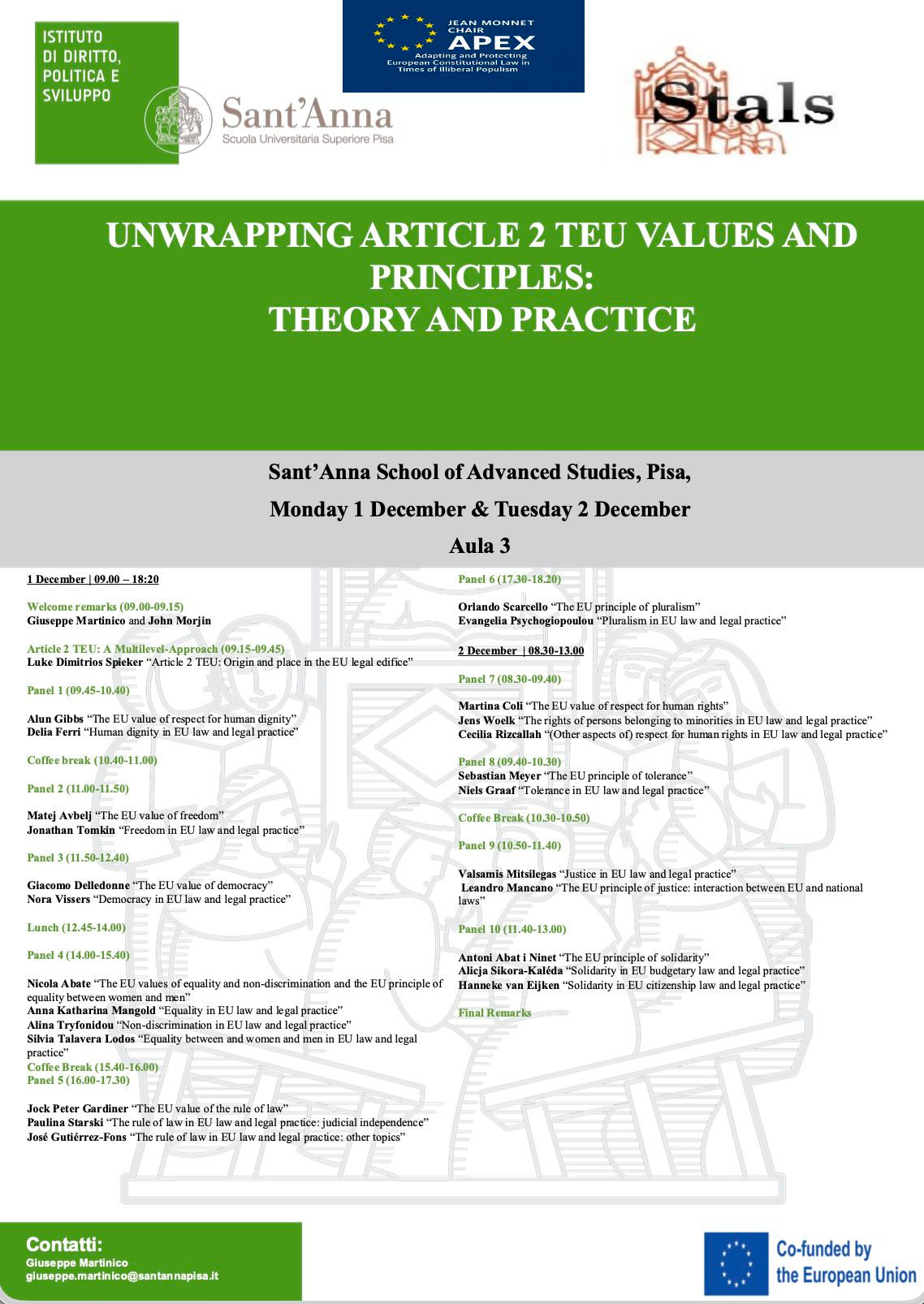 ISTITUTO DI DIRITTO, POLITICA E SVILUPPO

Sant'Anna
Scuola Universitaria Superiore Pisa

JEAN MONNET CHAIR
APEX
Adapting and Protecting European Constitutional Law in Times of Illiberal Populism

Stals

UNWRAPPING ARTICLE 2 TEU VALUES AND PRINCIPLES:
THEORY AND PRACTICE

Sant'Anna School of Advanced Studies, Pisa,
Monday 1 December & Tuesday 2 December
Aula 3

1 December | 09.00 – 18:20

Welcome remarks (09.00-09.15)
Giuseppe Martinico and John Morjin

Article 2 TEU: A Multilevel-Approach (09.15-09.45)
Luke Dimitrios Spieker "Article 2 TEU: Origin and place in the EU legal edifice"

Panel 1 (09.45-10.40)

Alun Gibbs "The EU value of respect for human dignity"
Delia Ferri "Human dignity in EU law and legal practice"

Coffee break (10.40-11.00)

Panel 2 (11.00-11.50)

Matej Avbelj "The EU value of freedom"
Jonathan Tomkin "Freedom in EU law and legal practice"

Panel 3 (11.50-12.40)

Giacomo Delledonne "The EU value of democracy"
Nora Vissers "Democracy in EU law and legal practice"

Lunch (12.45-14.00)

Panel 4 (14.00-15.40)

Nicola Abate "The EU values of equality and non-discrimination and the EU principle of equality between women and men"
Anna Katharina Mangold "Equality in EU law and legal practice"
Alina Tryfonidou "Non-discrimination in EU law and legal practice"
Silvia Talavera Lodos "Equality between and women and men in EU law and legal practice"
Coffee Break (15.40-16.00)
Panel 5 (16.00-17.30)

Jock Peter Gardiner "The EU value of the rule of law"
Paulina Starski "The rule of law in EU law and legal practice: judicial independence"
José Gutiérrez-Fons "The rule of law in EU law and legal practice: other topics"

Panel 6 (17.30-18.20)

Orlando Scarcello "The EU principle of pluralism"
Evangelia Psychogiopoulou "Pluralism in EU law and legal practice"

2 December | 08.30-13.00

Panel 7 (08.30-09.40)

Martina Coli "The EU value of respect for human rights"
Jens Woelk "The rights of persons belonging to minorities in EU law and legal practice"
Cecilia Rizcallah "(Other aspects of) respect for human rights in EU law and legal practice"

Panel 8 (09.40-10.30)
Sebastian Meyer "The EU principle of tolerance"
Niels Graaf "Tolerance in EU law and legal practice"

Coffee Break (10.30-10.50)

Panel 9 (10.50-11.40)

Valsamis Mitsilegas "Justice in EU law and legal practice"
Leandro Mancano "The EU principle of justice: interaction between EU and national laws"

Panel 10 (11.40-13.00)

Antoni Abat i Ninet "The EU principle of solidarity"
Alicja Sikora-Kaléda "Solidarity in EU budgetary law and legal practice"
Hanneke van Eijken "Solidarity in EU citizenship law and legal practice"

Final Remarks

Contatti:
Giuseppe Martinico
giuseppe.martinico@santannapisa.it

Co-funded by the European Union